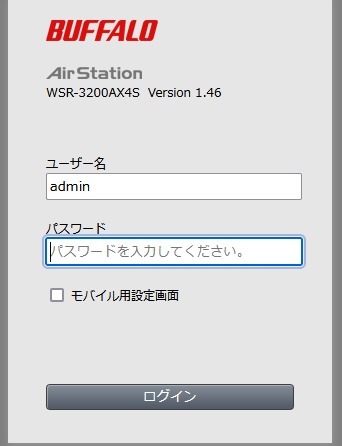 BUFFALO

AirStation
WSR-3200AX4S Version 1.46

ユーザー名
admin

パスワード
パスワードを入力してください。

モバイル用設定画面

ログイン